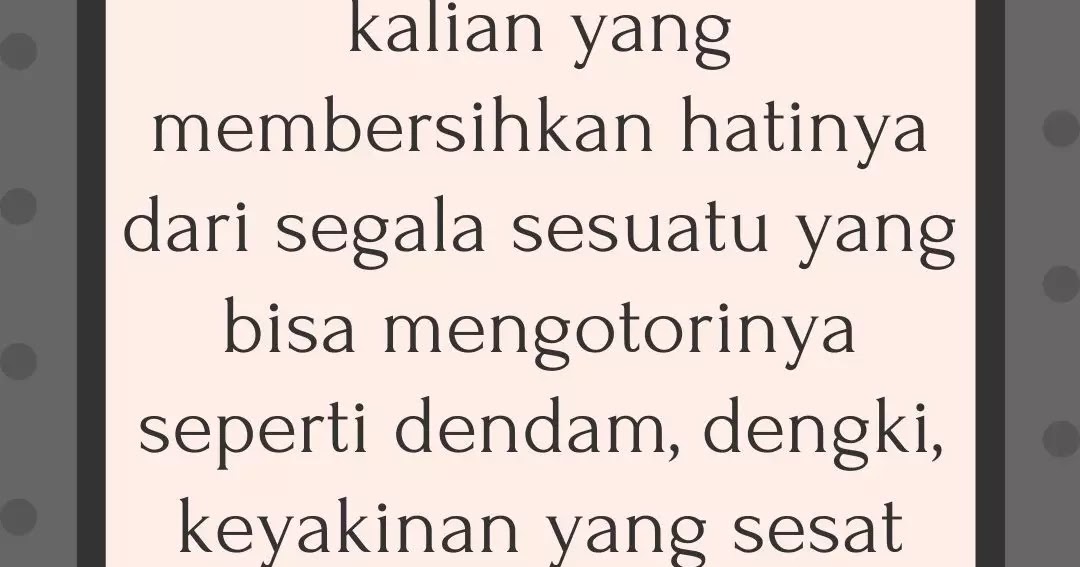 kalian yang membersihkan hatinya dari segala sesuatu yang bisa mengotorinya seperti dendam, dengki, keyakinan yang sesat